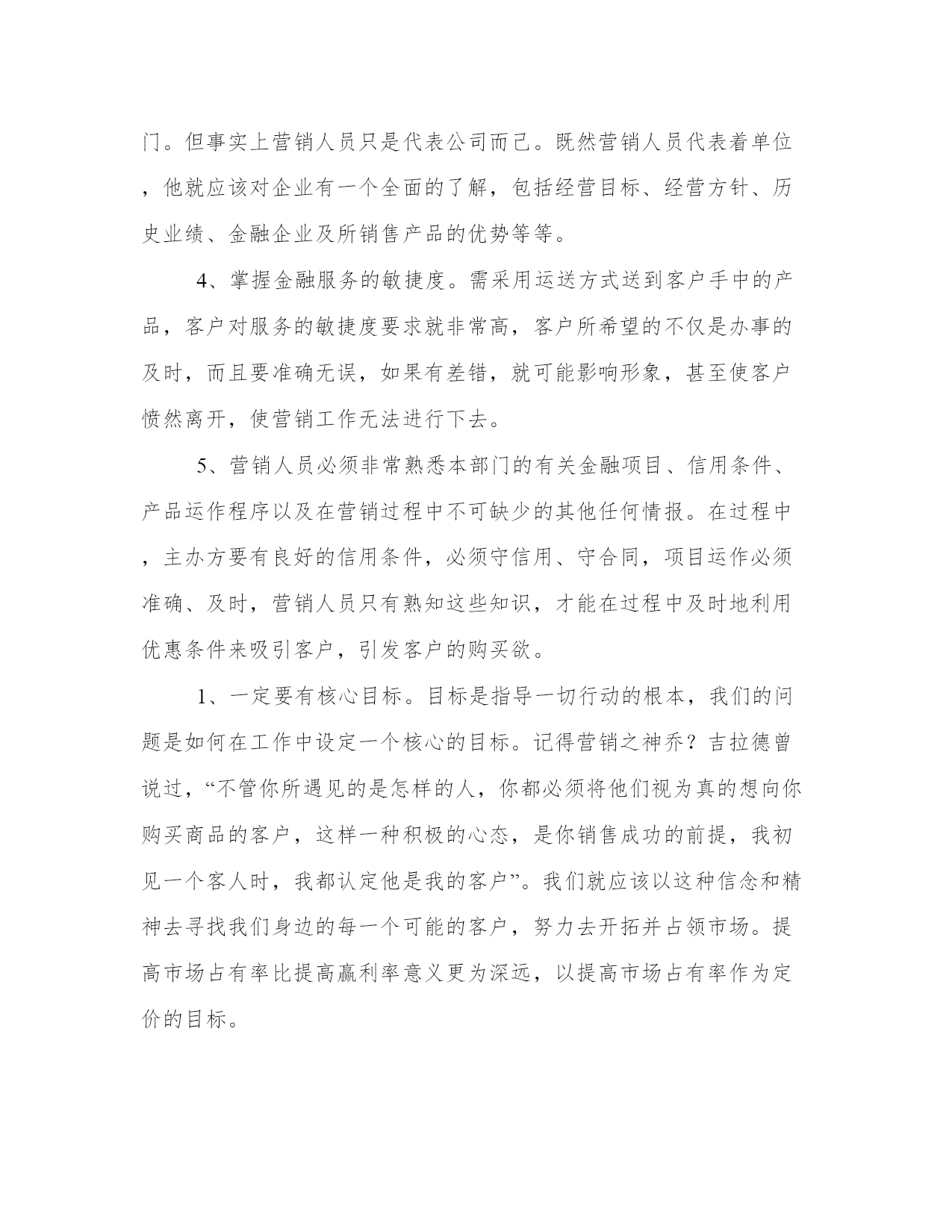 门。但事实上营销人员只是代表公司而已。既然营销人员代表着单位，他就应该对企业有一个全面的了解，包括经营目标、经营方针、历史业绩、金融企业及所销售产品的优势等等。

4、掌握金融服务的敏捷度。需采用运送方式送到客户手中的产品，客户对服务的敏捷度要求就非常高，客户所希望的不仅是办事的及时，而且要准确无误，如果有差错，就可能影响形象，甚至使客户愤然离开，使营销工作无法进行下去。

5、营销人员必须非常熟悉本部门的有关金融项目、信用条件、产品运作程序以及在营销过程中不可缺少的其他任何情报。在过程中，主办方要有良好的信用条件，必须守信用、守合同，项目运作必须准确、及时，营销人员只有熟知这些知识，才能在过程中及时地利用优惠条件来吸引客户，引发客户的购买欲。

1、一定要有核心目标。目标是指导一切行动的根本，我们的问题是如何在工作中设定一个核心的目标。记得营销之神乔？吉拉德曾说过，“不管你所遇见的是怎样的人，你都必须将他们视为真的想向你购买商品的客户，这样一种积极的心态，是你销售成功的前提，我初见一个客人时，我都认定他是我的客户”。我们就应该以这种信念和精神去寻找我们身边的每一个可能的客户，努力去开拓并占领市场。提高市场占有率比提高赢利率意义更为深远，以提高市场占有率作为定价的目标。